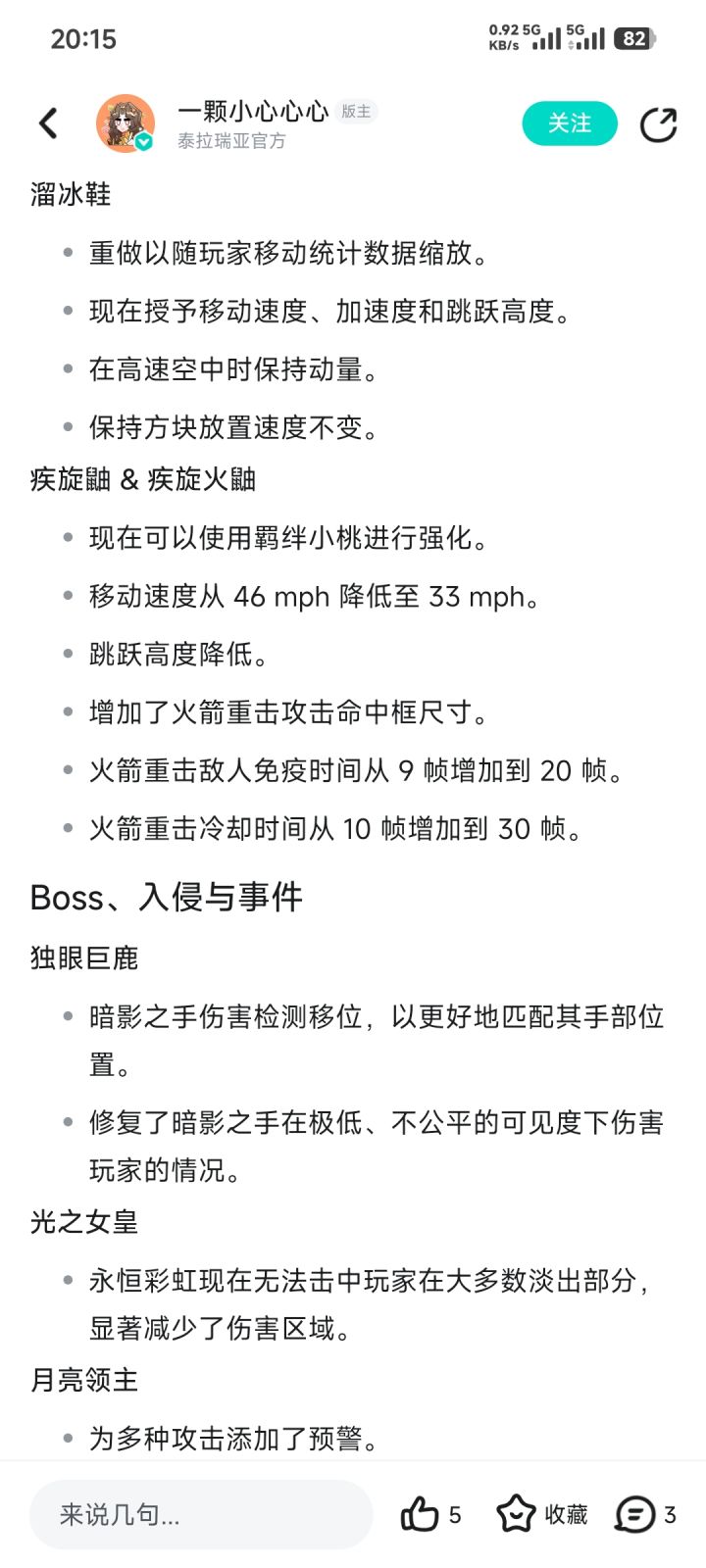 20:15

0.92 KB/s 5G 5G 82

一颗小心心心 版主
泰拉瑞亚官方

关注

溜冰鞋

- 重做以随玩家移动统计数据缩放。
- 现在授予移动速度、加速度和跳跃高度。
- 在高速空中时保持动量。
- 保持方块放置速度不变。

疾旋鼬 & 疾旋火鼬

- 现在可以使用羁绊小桃进行强化。
- 移动速度从 46 mph 降低至 33 mph。
- 跳跃高度降低。
- 增加了火箭重击攻击命中框尺寸。
- 火箭重击敌人免疫时间从 9 帧增加到 20 帧。
- 火箭重击冷却时间从 10 帧增加到 30 帧。

Boss、入侵与事件

独眼巨鹿

- 暗影之手伤害检测移位，以更好地匹配其手部位置。
- 修复了暗影之手在极低、不公平的可见度下伤害玩家的情况。

光之女皇

- 永恒彩虹现在无法击中玩家在大多数淡出部分，显著减少了伤害区域。

月亮领主

- 为多种攻击添加了预警。

来说几句...

5 收藏 3